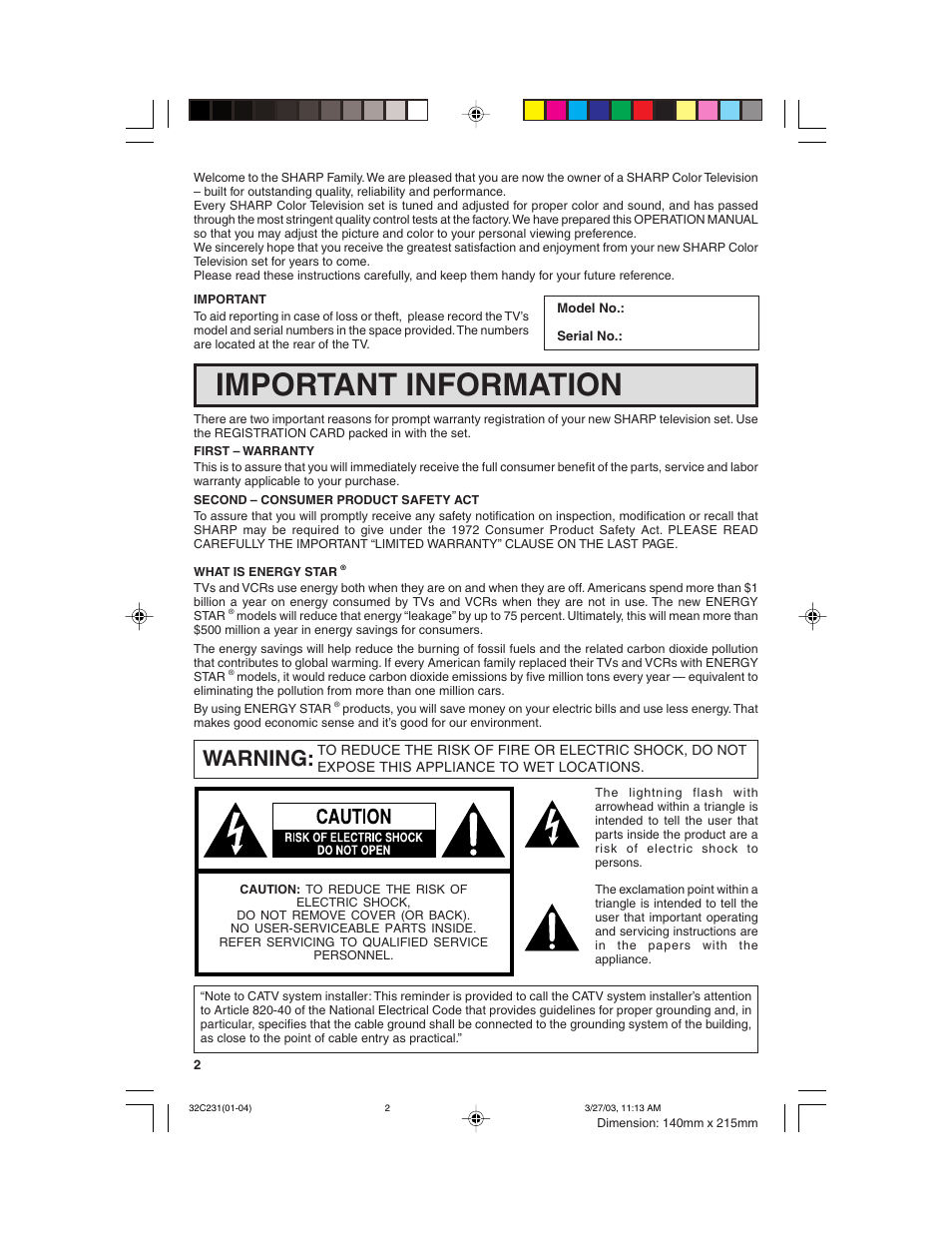 Welcome to the SHARP Family. We are pleased that you are now the owner of a SHARP Color Television – built for outstanding quality, reliability and performance.
Every SHARP Color Television set is tuned and adjusted for proper color and sound, and has passed through the most stringent quality control tests at the factory. We have prepared this OPERATION MANUAL so that you may adjust the picture and color to your personal viewing preference.
We sincerely hope that you receive the greatest satisfaction and enjoyment from your new SHARP Color Television set for years to come.
Please read these instructions carefully, and keep them handy for your future reference.

IMPORTANT
To aid reporting in case of loss or theft, please record the TV's model and serial numbers in the space provided. The numbers are located at the rear of the TV.

Model No.:
Serial No.:

IMPORTANT INFORMATION

There are two important reasons for prompt warranty registration of your new SHARP television set. Use the REGISTRATION CARD packed in with the set.

FIRST – WARRANTY
This is to assure that you will immediately receive the full consumer benefit of the parts, service and labor warranty applicable to your purchase.

SECOND – CONSUMER PRODUCT SAFETY ACT
To assure that you will promptly receive any safety notification on inspection, modification or recall that SHARP may be required to give under the 1972 Consumer Product Safety Act. PLEASE READ CAREFULLY THE IMPORTANT "LIMITED WARRANTY" CLAUSE ON THE LAST PAGE.

WHAT IS ENERGY STAR ®
TVs and VCRs use energy both when they are on and when they are off. Americans spend more than $1 billion a year on energy consumed by TVs and VCRs when they are not in use. The new ENERGY STAR ® models will reduce that energy "leakage" by up to 75 percent. Ultimately, this will mean more than $500 million a year in energy savings for consumers.

The energy savings will help reduce the burning of fossil fuels and the related carbon dioxide pollution that contributes to global warming. If every American family replaced their TVs and VCRs with ENERGY STAR ® models, it would reduce carbon dioxide emissions by five million tons every year — equivalent to eliminating the pollution from more than one million cars.

By using ENERGY STAR ® products, you will save money on your electric bills and use less energy. That makes good economic sense and it's good for our environment.

WARNING: TO REDUCE THE RISK OF FIRE OR ELECTRIC SHOCK, DO NOT EXPOSE THIS APPLIANCE TO WET LOCATIONS.

CAUTION
RISK OF ELECTRIC SHOCK
DO NOT OPEN

CAUTION: TO REDUCE THE RISK OF ELECTRIC SHOCK,
DO NOT REMOVE COVER (OR BACK).
NO USER-SERVICEABLE PARTS INSIDE.
REFER SERVICING TO QUALIFIED SERVICE PERSONNEL.

The lightning flash with arrowhead within a triangle is intended to tell the user that parts inside the product are a risk of electric shock to persons.

The exclamation point within a triangle is intended to tell the user that important operating and servicing instructions are in the papers with the appliance.

"Note to CATV system installer: This reminder is provided to call the CATV system installer's attention to Article 820-40 of the National Electrical Code that provides guidelines for proper grounding and, in particular, specifies that the cable ground shall be connected to the grounding system of the building, as close to the point of cable entry as practical."

2

32C231(01-04)    2    3/27/03, 11:13 AM
Dimension: 140mm x 215mm